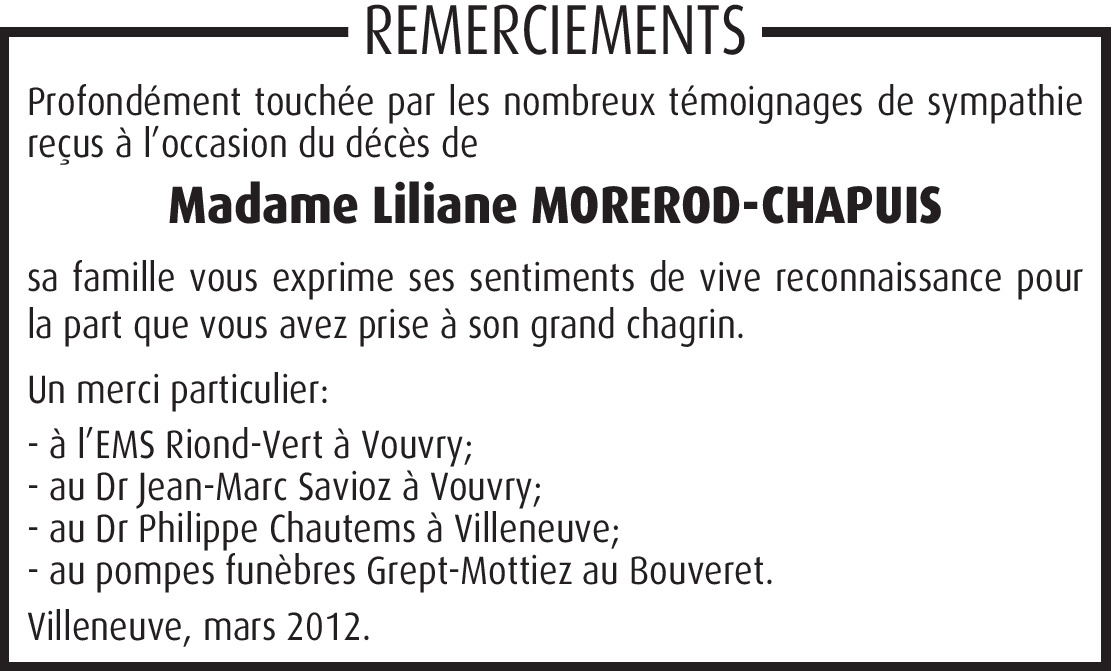 REMERCIEMENTS

Profondément touchée par les nombreux témoignages de sympathie reçus à l'occasion du décès de

Madame Liliane MOREROD-CHAPUIS

sa famille vous exprime ses sentiments de vive reconnaissance pour la part que vous avez prise à son grand chagrin.

Un merci particulier:

- à l'EMS Riond-Vert à Vouvry;
- au Dr Jean-Marc Savioz à Vouvry;
- au Dr Philippe Chautems à Villeneuve;
- au pompes funèbres Grept-Mottiez au Bouveret.

Villeneuve, mars 2012.